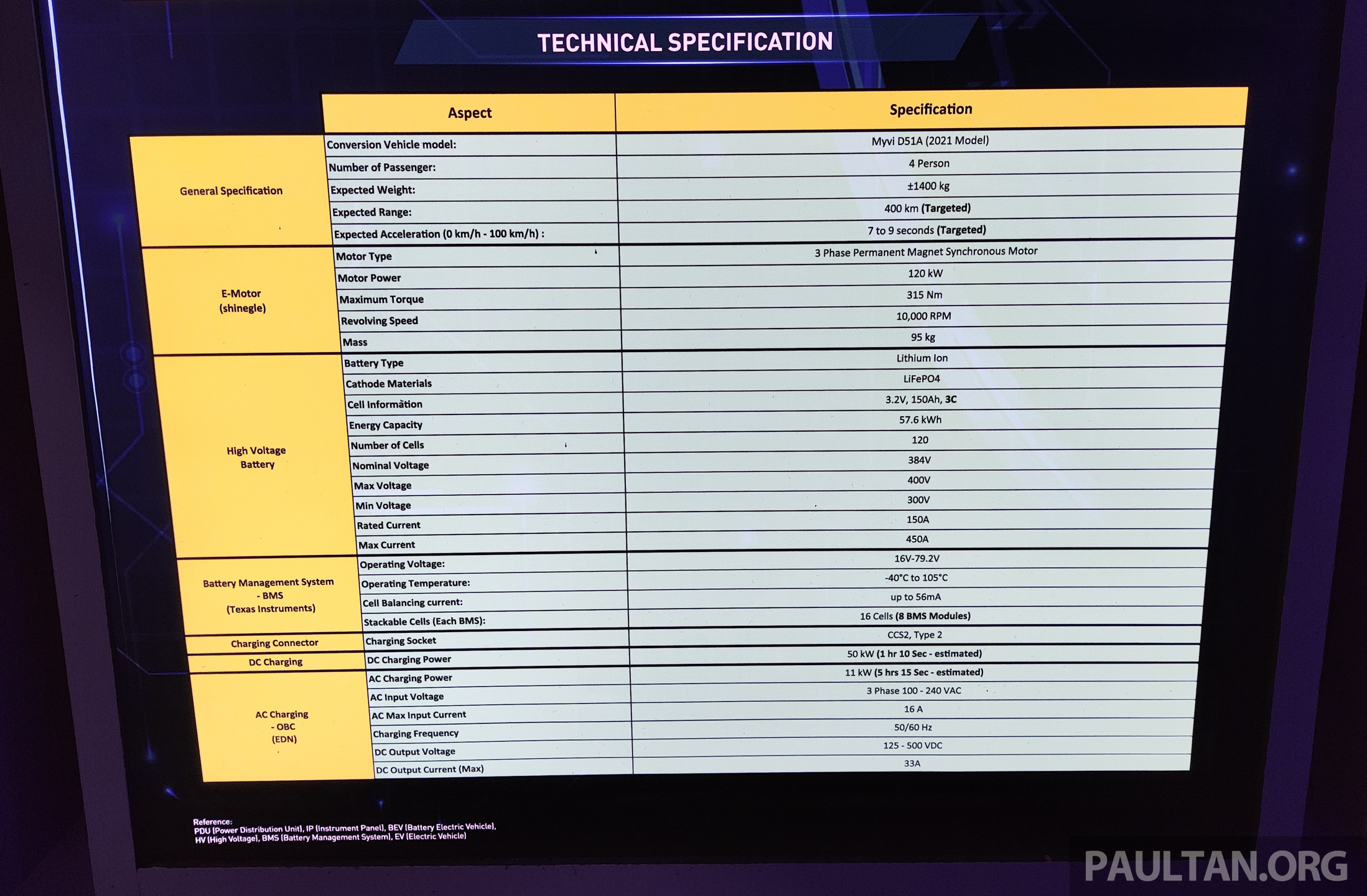 TECHNICAL SPECIFICATION

| | Aspect | Specification |
|---|---|---|
| General Specification | Conversion Vehicle model: | Myvi D51A (2021 Model) |
| | Number of Passenger: | 4 Person |
| | Expected Weight: | ±1400 kg |
| | Expected Range: | 400 km (Targeted) |
| | Expected Acceleration (0 km/h - 100 km/h) : | 7 to 9 seconds (Targeted) |
| E-Motor (shinegle) | Motor Type | 3 Phase Permanent Magnet Synchronous Motor |
| | Motor Power | 120 kW |
| | Maximum Torque | 315 Nm |
| | Revolving Speed | 10,000 RPM |
| | Mass | 95 kg |
| High Voltage Battery | Battery Type | Lithium Ion |
| | Cathode Materials | LiFePO4 |
| | Cell Information | 3.2V, 150Ah, 3C |
| | Energy Capacity | 57.6 kWh |
| | Number of Cells | 120 |
| | Nominal Voltage | 384V |
| | Max Voltage | 400V |
| | Min Voltage | 300V |
| | Rated Current | 150A |
| | Max Current | 450A |
| Battery Management System - BMS (Texas Instruments) | Operating Voltage: | 16V-79.2V |
| | Operating Temperature: | -40°C to 105°C |
| | Cell Balancing current: | up to 56mA |
| | Stackable Cells (Each BMS): | 16 Cells (8 BMS Modules) |
| Charging Connector | Charging Socket | CCS2, Type 2 |
| DC Charging | DC Charging Power | 50 kW (1 hr 10 Sec - estimated) |
| AC Charging - OBC (EDN) | AC Charging Power | 11 kW (5 hrs 15 Sec - estimated) |
| | AC Input Voltage | 3 Phase 100 - 240 VAC |
| | AC Max Input Current | 16 A |
| | Charging Frequency | 50/60 Hz |
| | DC Output Voltage | 125 - 500 VDC |
| | DC Output Current (Max) | 33A |

Reference:
PDU (Power Distribution Unit), IP (Instrument Panel), BEV (Battery Electric Vehicle), HV (High Voltage), BMS (Battery Management System), EV (Electric Vehicle)

PAULTAN.ORG